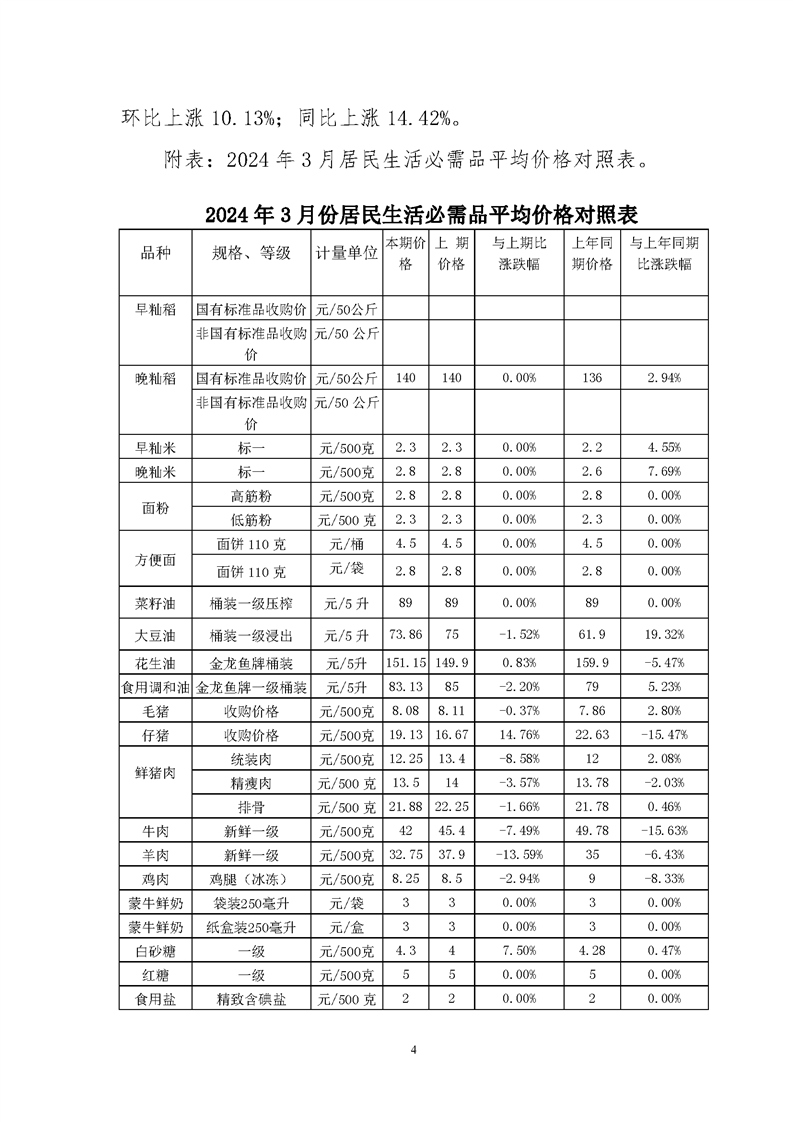 环比上涨 10.13%；同比上涨 14.42%。

附表：2024 年 3 月居民生活必需品平均价格对照表。

2024 年 3 月份居民生活必需品平均价格对照表

| 品种 | 规格、等级 | 计量单位 | 本期价格 | 上 期价格 | 与上期比涨跌幅 | 上年同期价格 | 与上年同期比涨跌幅 |
|---|---|---|---|---|---|---|---|
| 早籼稻 | 国有标准品收购价 | 元/50公斤 | | | | | |
| | 非国有标准品收购价 | 元/50 公斤 | | | | | |
| 晚籼稻 | 国有标准品收购价 | 元/50公斤 | 140 | 140 | 0.00% | 136 | 2.94% |
| | 非国有标准品收购价 | 元/50 公斤 | | | | | |
| 早籼米 | 标一 | 元/500克 | 2.3 | 2.3 | 0.00% | 2.2 | 4.55% |
| 晚籼米 | 标一 | 元/500克 | 2.8 | 2.8 | 0.00% | 2.6 | 7.69% |
| 面粉 | 高筋粉 | 元/500克 | 2.8 | 2.8 | 0.00% | 2.8 | 0.00% |
| | 低筋粉 | 元/500 克 | 2.3 | 2.3 | 0.00% | 2.3 | 0.00% |
| 方便面 | 面饼 110 克 | 元/桶 | 4.5 | 4.5 | 0.00% | 4.5 | 0.00% |
| | 面饼 110 克 | 元/袋 | 2.8 | 2.8 | 0.00% | 2.8 | 0.00% |
| 菜籽油 | 桶装一级压榨 | 元/5 升 | 89 | 89 | 0.00% | 89 | 0.00% |
| 大豆油 | 桶装一级浸出 | 元/5 升 | 73.86 | 75 | -1.52% | 61.9 | 19.32% |
| 花生油 | 金龙鱼牌桶装 | 元/5升 | 151.15 | 149.9 | 0.83% | 159.9 | -5.47% |
| 食用调和油 | 金龙鱼牌一级桶装 | 元/5升 | 83.13 | 85 | -2.20% | 79 | 5.23% |
| 毛猪 | 收购价格 | 元/500克 | 8.08 | 8.11 | -0.37% | 7.86 | 2.80% |
| 仔猪 | 收购价格 | 元/500克 | 19.13 | 16.67 | 14.76% | 22.63 | -15.47% |
| 鲜猪肉 | 统装肉 | 元/500克 | 12.25 | 13.4 | -8.58% | 12 | 2.08% |
| | 精瘦肉 | 元/500 克 | 13.5 | 14 | -3.57% | 13.78 | -2.03% |
| | 排骨 | 元/500 克 | 21.88 | 22.25 | -1.66% | 21.78 | 0.46% |
| 牛肉 | 新鲜一级 | 元/500克 | 42 | 45.4 | -7.49% | 49.78 | -15.63% |
| 羊肉 | 新鲜一级 | 元/500克 | 32.75 | 37.9 | -13.59% | 35 | -6.43% |
| 鸡肉 | 鸡腿（冰冻） | 元/500克 | 8.25 | 8.5 | -2.94% | 9 | -8.33% |
| 蒙牛鲜奶 | 袋装250毫升 | 元/袋 | 3 | 3 | 0.00% | 3 | 0.00% |
| 蒙牛鲜奶 | 纸盒装250毫升 | 元/盒 | 3 | 3 | 0.00% | 3 | 0.00% |
| 白砂糖 | 一级 | 元/500克 | 4.3 | 4 | 7.50% | 4.28 | 0.47% |
| 红糖 | 一级 | 元/500克 | 5 | 5 | 0.00% | 5 | 0.00% |
| 食用盐 | 精致含碘盐 | 元/500 克 | 2 | 2 | 0.00% | 2 | 0.00% |

4